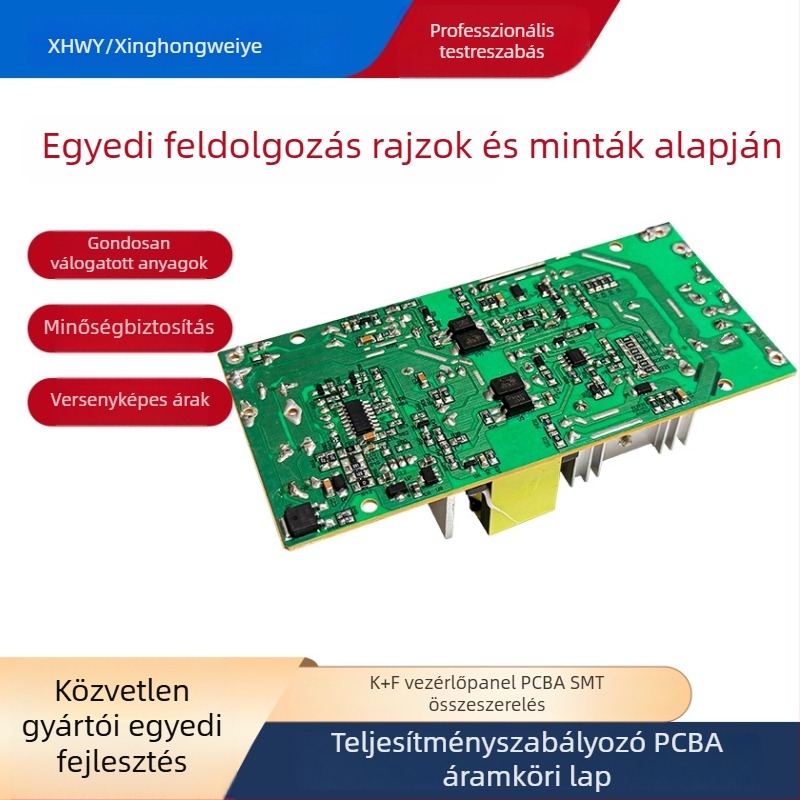 XHWY/Xinghongweiye

Professzionális testreszabás

Egyedi feldolgozás rajzok és minták alapján

Gondosan válogatott anyagok

Minőségbiztosítás

Versenyképes árak

Közvetlen gyártói egyedi fejlesztés

K+F vezérlőpanel PCBA SMT összeszerelés

Teljesítményszabályozó PCBA áramköri lap